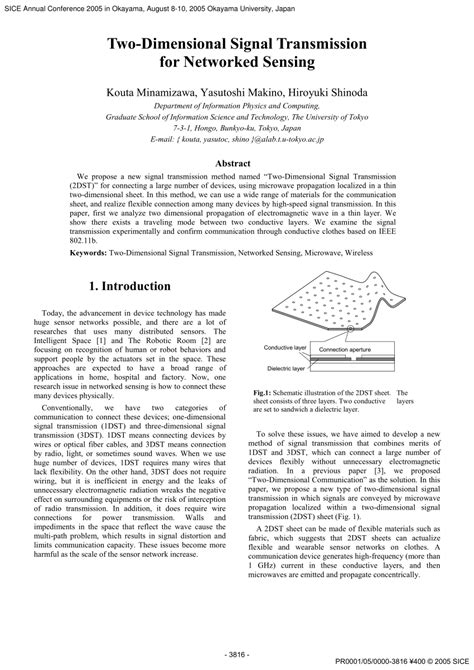 SICE Annual Conference 2005 in Okayama, August 8-10, 2005 Okayama University, Japan

Two-Dimensional Signal Transmission for Networked Sensing

Kouta Minamizawa, Yasutoshi Makino, Hiroyuki Shinoda
Department of Information Physics and Computing,
Graduate School of Information Science and Technology, The University of Tokyo
7-3-1, Hongo, Bunkyo-ku, Tokyo, Japan
E-mail: { kouta, yasutoc, shino }@alab.t.u-tokyo.ac.jp

Abstract

We propose a new signal transmission method named "Two-Dimensional Signal Transmission (2DST)" for connecting a large number of devices, using microwave propagation localized in a thin two-dimensional sheet. In this method, we can use a wide range of materials for the communication sheet, and realize flexible connection among many devices by high-speed signal transmission. In this paper, first we analyze two dimensional propagation of electromagnetic wave in a thin layer. We show there exists a traveling mode between two conductive layers. We examine the signal transmission experimentally and confirm communication through conductive clothes based on IEEE 802.11b.

Keywords: Two-Dimensional Signal Transmission, Networked Sensing, Microwave, Wireless

1. Introduction

Today, the advancement in device technology has made huge sensor networks possible, and there are a lot of researches that uses many distributed sensors. The Intelligent Space [1] and The Robotic Room [2] are focusing on recognition of human or robot behaviors and support people by the actuators set in the space. These approaches are expected to have a broad range of applications in home, hospital and factory. Now, one research issue in networked sensing is how to connect these many devices physically.

Conventionally, we have two categories of communication to connect these devices; one-dimensional signal transmission (1DST) and three-dimensional signal transmission (3DST). 1DST means connecting devices by wires or optical fiber cables, and 3DST means connection by radio, light, or sometimes sound waves. When we use huge number of devices, 1DST requires many wires that lack flexibility. On the other hand, 3DST does not require wiring, but it is inefficient in energy and the leaks of unnecessary electromagnetic radiation wreaks the negative effect on surrounding equipments or the risk of interception of radio transmission. In addition, it does require wire connections for power transmission. Walls and impediments in the space that reflect the wave cause the multi-path problem, which results in signal distortion and limits communication capacity. These issues become more harmful as the scale of the sensor network increase.

Conductive layer
Connection aperture
Dielectric layer

Fig.1: Schematic illustration of the 2DST sheet. The sheet consists of three layers. Two conductive layers are set to sandwich a dielectric layer.

To solve these issues, we have aimed to develop a new method of signal transmission that combines merits of 1DST and 3DST, which can connect a large number of devices flexibly without unnecessary electromagnetic radiation. In a previous paper [3], we proposed "Two-Dimensional Communication" as the solution. In this paper, we propose a new type of two-dimensional signal transmission in which signals are conveyed by microwave propagation localized within a two-dimensional signal transmission (2DST) sheet (Fig. 1).

A 2DST sheet can be made of flexible materials such as fabric, which suggests that 2DST sheets can actualize flexible and wearable sensor networks on clothes. A communication device generates high-frequency (more than 1 GHz) current in these conductive layers, and then microwaves are emitted and propagate concentrically.

- 3816 -

PR0001/05/0000-3816 ¥400 © 2005 SICE